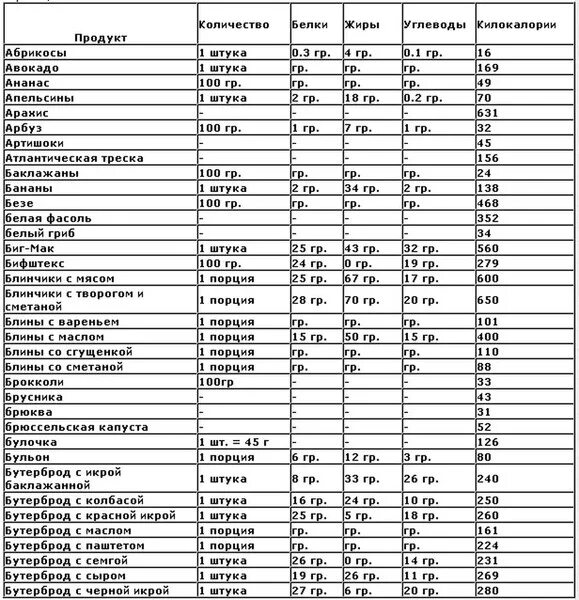 | Продукт | Количество | Белки | Жиры | Углеводы | Килокалории |
|---|---|---|---|---|---|
| Абрикосы | 1 штука | 0.3 гр. | 4 гр. | 0.1 гр. | 16 |
| Авокадо | 1 штука | гр. | гр. | гр. | 169 |
| Ананас | 100 гр. | гр. | гр. | гр. | 49 |
| Апельсины | 1 штука | 2 гр. | 18 гр. | 0.2 гр. | 70 |
| Арахис | - | - | - | - | 631 |
| Арбуз | 100 гр. | 1 гр. | 7 гр. | 1 гр. | 32 |
| Артишоки | - | - | - | - | 45 |
| Атлантическая треска | - | - | - | - | 156 |
| Баклажаны | 100 гр. | гр. | гр. | гр. | 24 |
| Бананы | 1 штука | 2 гр. | 34 гр. | 2 гр. | 138 |
| Безе | 100 гр. | гр. | гр. | гр. | 468 |
| белая фасоль | - | - | - | - | 352 |
| белый гриб | - | - | - | - | 34 |
| Биг-Мак | 1 штука | 25 гр. | 43 гр. | 32 гр. | 560 |
| Бифштекс | 100 гр. | 24 гр. | 0 гр. | 19 гр. | 279 |
| Блинчики с мясом | 1 порция | 25 гр. | 67 гр. | 17 гр. | 600 |
| Блинчики с творогом и сметаной | 1 порция | 28 гр. | 70 гр. | 20 гр. | 650 |
| Блины с вареньем | 1 порция | гр. | гр. | гр. | 101 |
| Блины с маслом | 1 порция | 15 гр. | 50 гр. | 15 гр. | 400 |
| Блины со сгущенкой | 1 порция | гр. | гр. | гр. | 110 |
| Блины со сметаной | 1 порция | гр. | гр. | гр. | 88 |
| Брокколи | 100гр | - | - | - | 33 |
| Брусника | - | - | - | - | 43 |
| брюква | - | - | - | - | 31 |
| брюссельская капуста | - | - | - | - | 52 |
| булочка | 1 шт. = 45 г | - | - | - | 126 |
| Бульон | 1 порция | 6 гр. | 12 гр. | 3 гр. | 80 |
| Бутерброд с икрой баклажанной | 1 штука | 8 гр. | 33 гр. | 26 гр. | 240 |
| Бутерброд с колбасой | 1 штука | 16 гр. | 24 гр. | 10 гр. | 250 |
| Бутерброд с красной икрой | 1 штука | 25 гр. | 5 гр. | 18 гр. | 260 |
| Бутерброд с маслом | 1 порция | гр. | гр. | гр. | 161 |
| Бутерброд с паштетом | 1 порция | гр. | гр. | гр. | 224 |
| Бутерброд с семгой | 1 штука | 26 гр. | 0 гр. | 14 гр. | 231 |
| Бутерброд с сыром | 1 штука | 19 гр. | 26 гр. | 11 гр. | 269 |
| Бутерброд с черной икрой | 1 штука | 27 гр. | 6 гр. | 20 гр. | 280 |